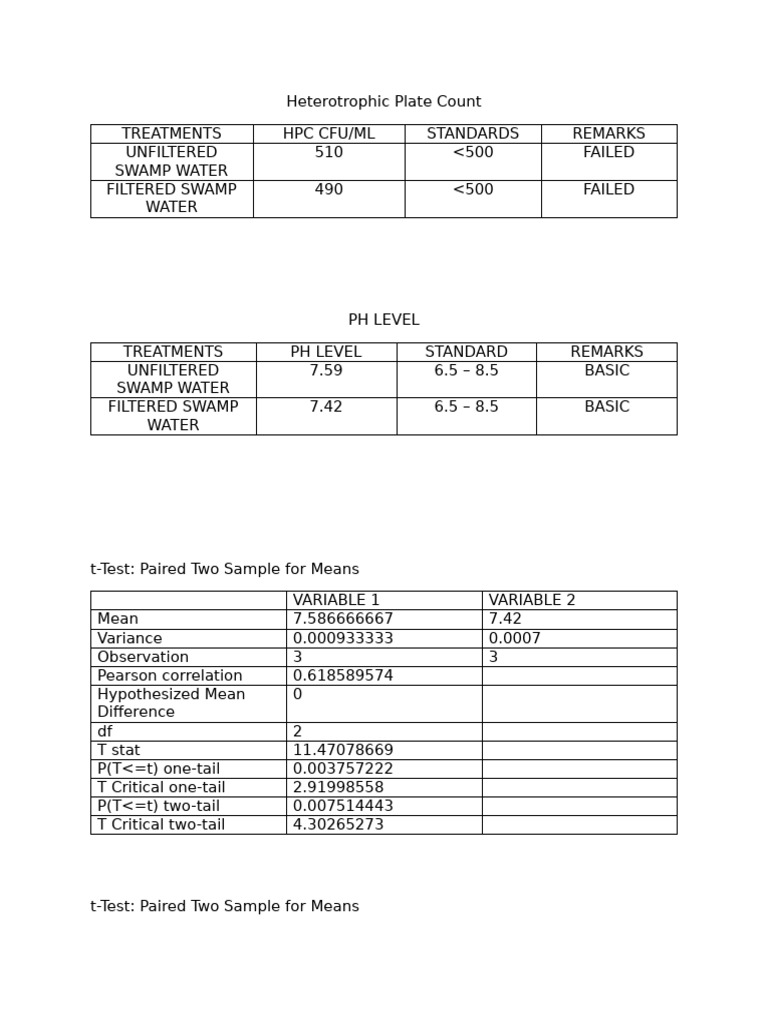 Heterotrophic Plate Count

| TREATMENTS | HPC CFU/ML | STANDARDS | REMARKS |
|---|---|---|---|
| UNFILTERED SWAMP WATER | 510 | <500 | FAILED |
| FILTERED SWAMP WATER | 490 | <500 | FAILED |

PH LEVEL

| TREATMENTS | PH LEVEL | STANDARD | REMARKS |
|---|---|---|---|
| UNFILTERED SWAMP WATER | 7.59 | 6.5 – 8.5 | BASIC |
| FILTERED SWAMP WATER | 7.42 | 6.5 – 8.5 | BASIC |

t-Test: Paired Two Sample for Means

| | VARIABLE 1 | VARIABLE 2 |
|---|---|---|
| Mean | 7.586666667 | 7.42 |
| Variance | 0.000933333 | 0.0007 |
| Observation | 3 | 3 |
| Pearson correlation | 0.618589574 | |
| Hypothesized Mean Difference | 0 | |
| df | 2 | |
| T stat | 11.47078669 | |
| P(T<=t) one-tail | 0.003757222 | |
| T Critical one-tail | 2.91998558 | |
| P(T<=t) two-tail | 0.007514443 | |
| T Critical two-tail | 4.30265273 | |

t-Test: Paired Two Sample for Means